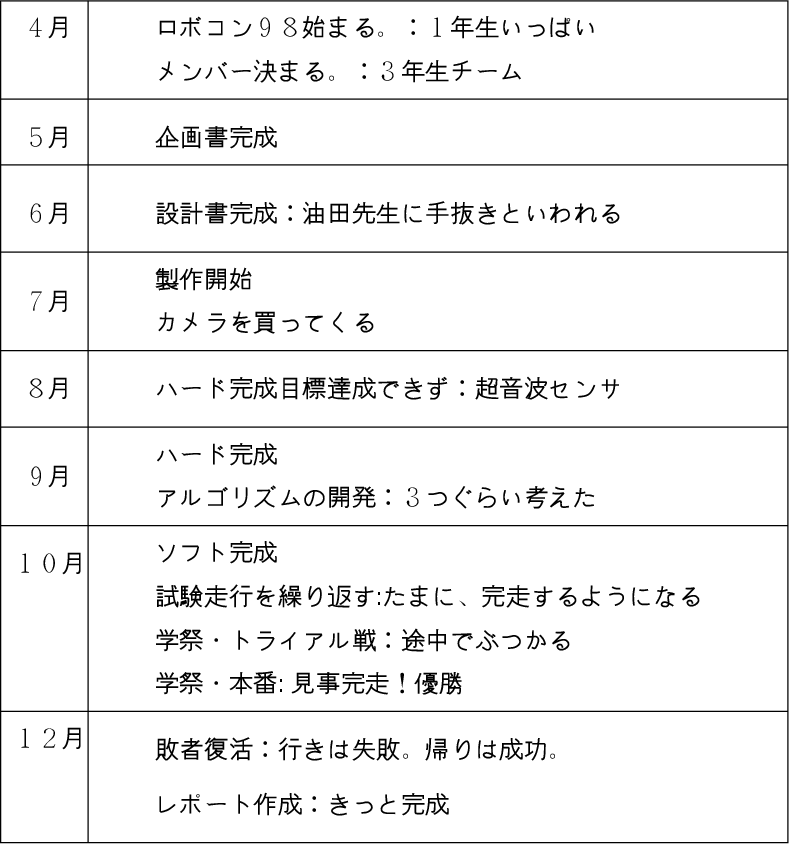 | | |
|---|---|
| 4月 | ロボコン98始まる。：1年生いっぱい<br>メンバー決まる。：3年生チーム |
| 5月 | 企画書完成 |
| 6月 | 設計書完成：油田先生に手抜きといわれる |
| 7月 | 製作開始<br>カメラを買ってくる |
| 8月 | ハード完成目標達成できず：超音波センサ |
| 9月 | ハード完成<br>アルゴリズムの開発：3つぐらい考えた |
| 10月 | ソフト完成<br>試験走行を繰り返す:たまに、完走するようになる<br>学祭・トライアル戦：途中でぶつかる<br>学祭・本番: 見事完走！優勝 |
| 12月 | 敗者復活：行きは失敗。帰りは成功。<br>レポート作成：きっと完成 |